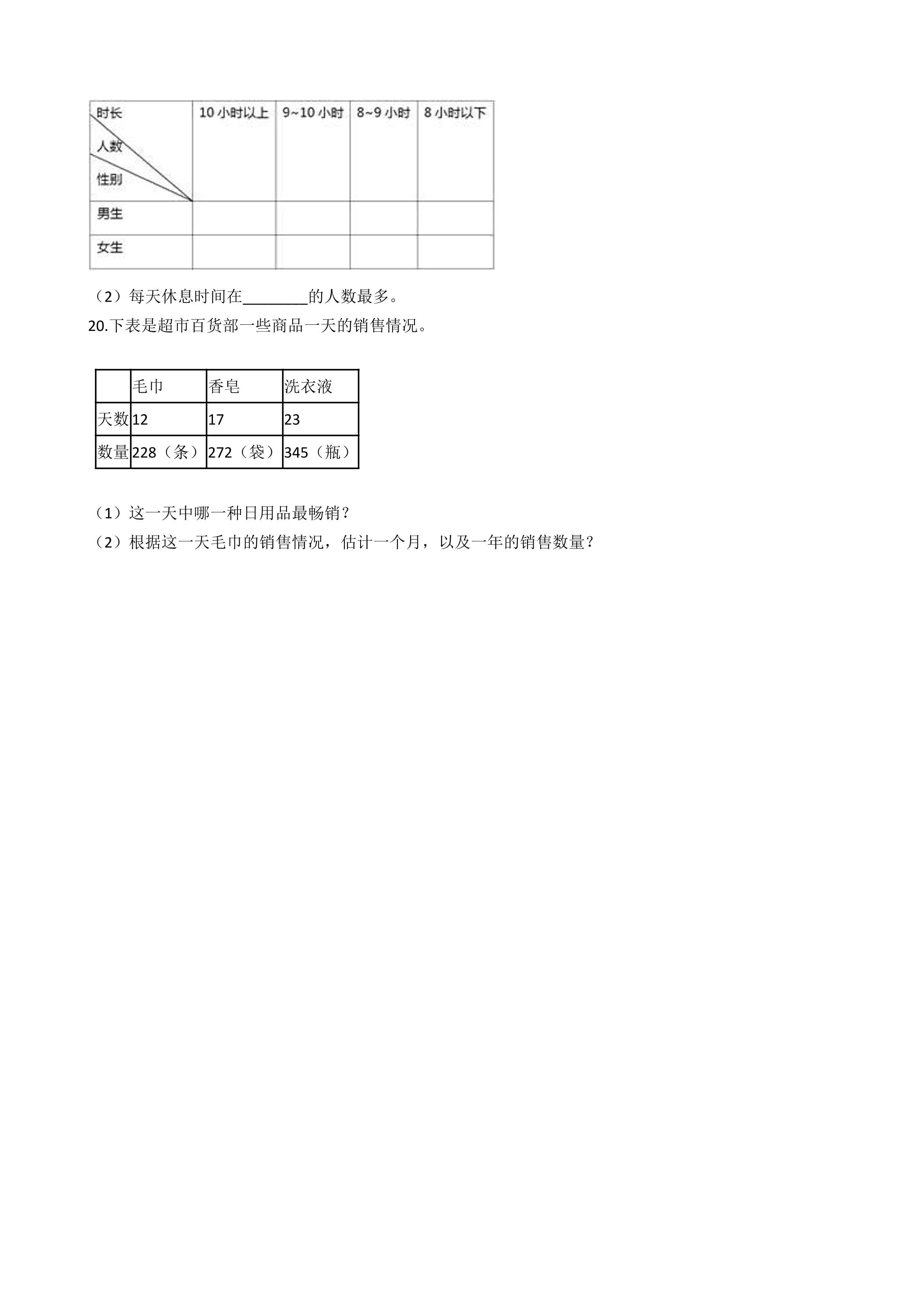 | 时长 人数 性别 | 10小时以上 | 9~10小时 | 8~9小时 | 8小时以下 |
|---|---|---|---|---|
| 男生 | | | | |
| 女生 | | | | |

（2）每天休息时间在____的人数最多。

20.下表是超市百货部一些商品一天的销售情况。

| | 毛巾 | 香皂 | 洗衣液 |
|---|---|---|---|
| 天数 | 12 | 17 | 23 |
| 数量 | 228（条） | 272（袋） | 345（瓶） |

（1）这一天中哪一种日用品最畅销？

（2）根据这一天毛巾的销售情况，估计一个月，以及一年的销售数量？